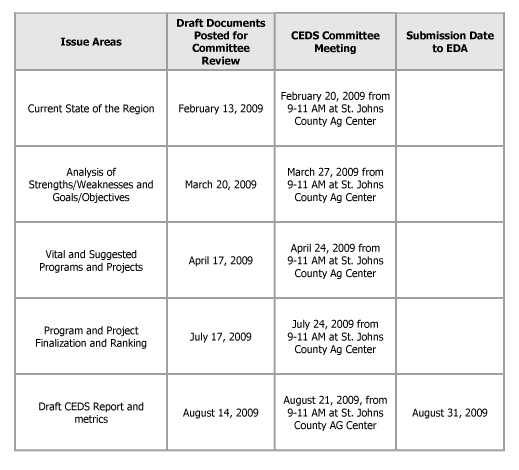 | Issue Areas | Draft Documents Posted for Committee Review | CEDS Committee Meeting | Submission Date to EDA |
|---|---|---|---|
| Current State of the Region | February 13, 2009 | February 20, 2009 from 9-11 AM at St. Johns County Ag Center | |
| Analysis of Strengths/Weaknesses and Goals/Objectives | March 20, 2009 | March 27, 2009 from 9-11 AM at St. Johns County Ag Center | |
| Vital and Suggested Programs and Projects | April 17, 2009 | April 24, 2009 from 9-11 AM at St. Johns County Ag Center | |
| Program and Project Finalization and Ranking | July 17, 2009 | July 24, 2009 from 9-11 AM at St. Johns County Ag Center | |
| Draft CEDS Report and metrics | August 14, 2009 | August 21, 2009, from 9-11 AM at St. Johns County AG Center | August 31, 2009 |